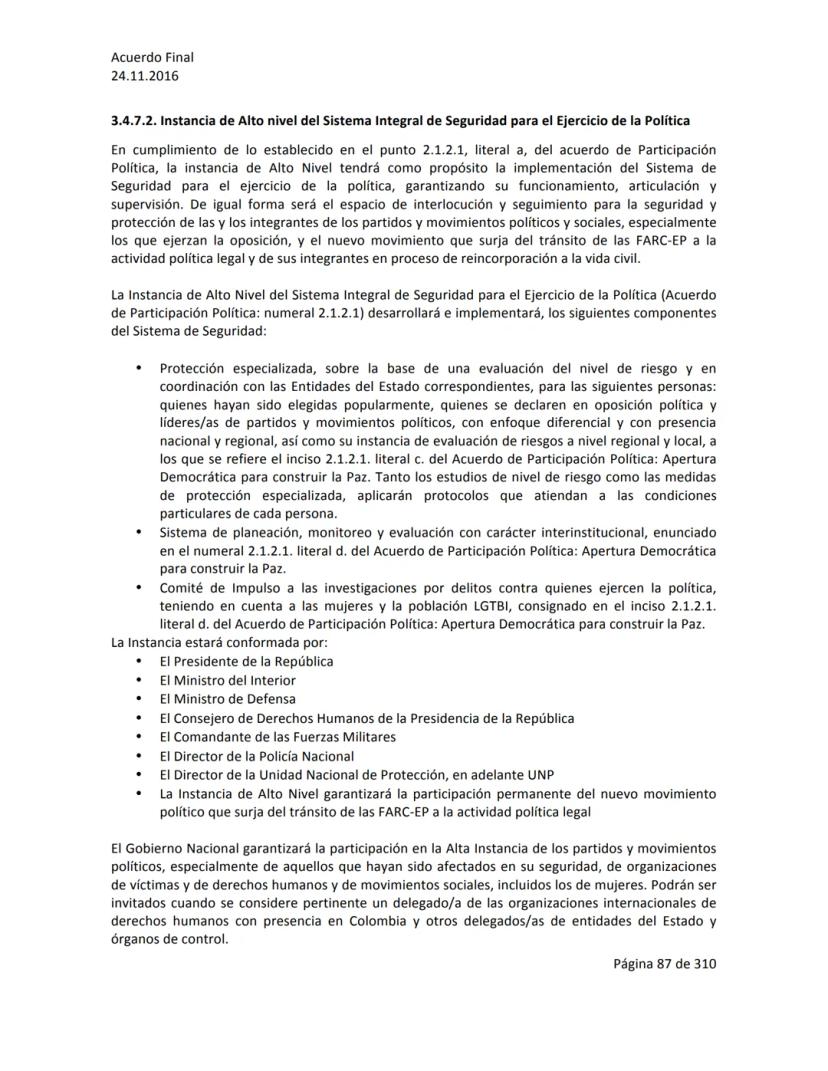 Acuerdo Final
24.11.2016

3.4.7.2. Instancia de Alto nivel del Sistema Integral de Seguridad para el Ejercicio de la Política

En cumplimiento de lo establecido en el punto 2.1.2.1, literal a, del acuerdo de Participación Política, la instancia de Alto Nivel tendrá como propósito la implementación del Sistema de Seguridad para el ejercicio de la política, garantizando su funcionamiento, articulación y supervisión. De igual forma será el espacio de interlocución y seguimiento para la seguridad y protección de las y los integrantes de los partidos y movimientos políticos y sociales, especialmente los que ejerzan la oposición, y el nuevo movimiento que surja del tránsito de las FARC-EP a la actividad política legal y de sus integrantes en proceso de reincorporación a la vida civil.

La Instancia de Alto Nivel del Sistema Integral de Seguridad para el Ejercicio de la Política (Acuerdo de Participación Política: numeral 2.1.2.1) desarrollará e implementará, los siguientes componentes del Sistema de Seguridad:

• Protección especializada, sobre la base de una evaluación del nivel de riesgo y en coordinación con las Entidades del Estado correspondientes, para las siguientes personas: quienes hayan sido elegidas popularmente, quienes se declaren en oposición política y líderes/as de partidos y movimientos políticos, con enfoque diferencial y con presencia nacional y regional, así como su instancia de evaluación de riesgos a nivel regional y local, a los que se refiere el inciso 2.1.2.1. literal c. del Acuerdo de Participación Política: Apertura Democrática para construir la Paz. Tanto los estudios de nivel de riesgo como las medidas de protección especializada, aplicarán protocolos que atiendan a las condiciones particulares de cada persona.
• Sistema de planeación, monitoreo y evaluación con carácter interinstitucional, enunciado en el numeral 2.1.2.1. literal d. del Acuerdo de Participación Política: Apertura Democrática para construir la Paz.
• Comité de Impulso a las investigaciones por delitos contra quienes ejercen la política, teniendo en cuenta a las mujeres y la población LGTBI, consignado en el inciso 2.1.2.1. literal d. del Acuerdo de Participación Política: Apertura Democrática para construir la Paz.

La Instancia estará conformada por:
• El Presidente de la República
• El Ministro del Interior
• El Ministro de Defensa
• El Consejero de Derechos Humanos de la Presidencia de la República
• El Comandante de las Fuerzas Militares
• El Director de la Policía Nacional
• El Director de la Unidad Nacional de Protección, en adelante UNP
• La Instancia de Alto Nivel garantizará la participación permanente del nuevo movimiento político que surja del tránsito de las FARC-EP a la actividad política legal

El Gobierno Nacional garantizará la participación en la Alta Instancia de los partidos y movimientos políticos, especialmente de aquellos que hayan sido afectados en su seguridad, de organizaciones de víctimas y de derechos humanos y de movimientos sociales, incluidos los de mujeres. Podrán ser invitados cuando se considere pertinente un delegado/a de las organizaciones internacionales de derechos humanos con presencia en Colombia y otros delegados/as de entidades del Estado y órganos de control.

Página 87 de 310